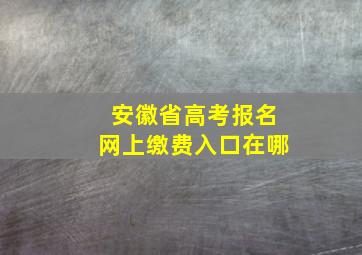 安徽省高考报名
网上缴费入口在哪